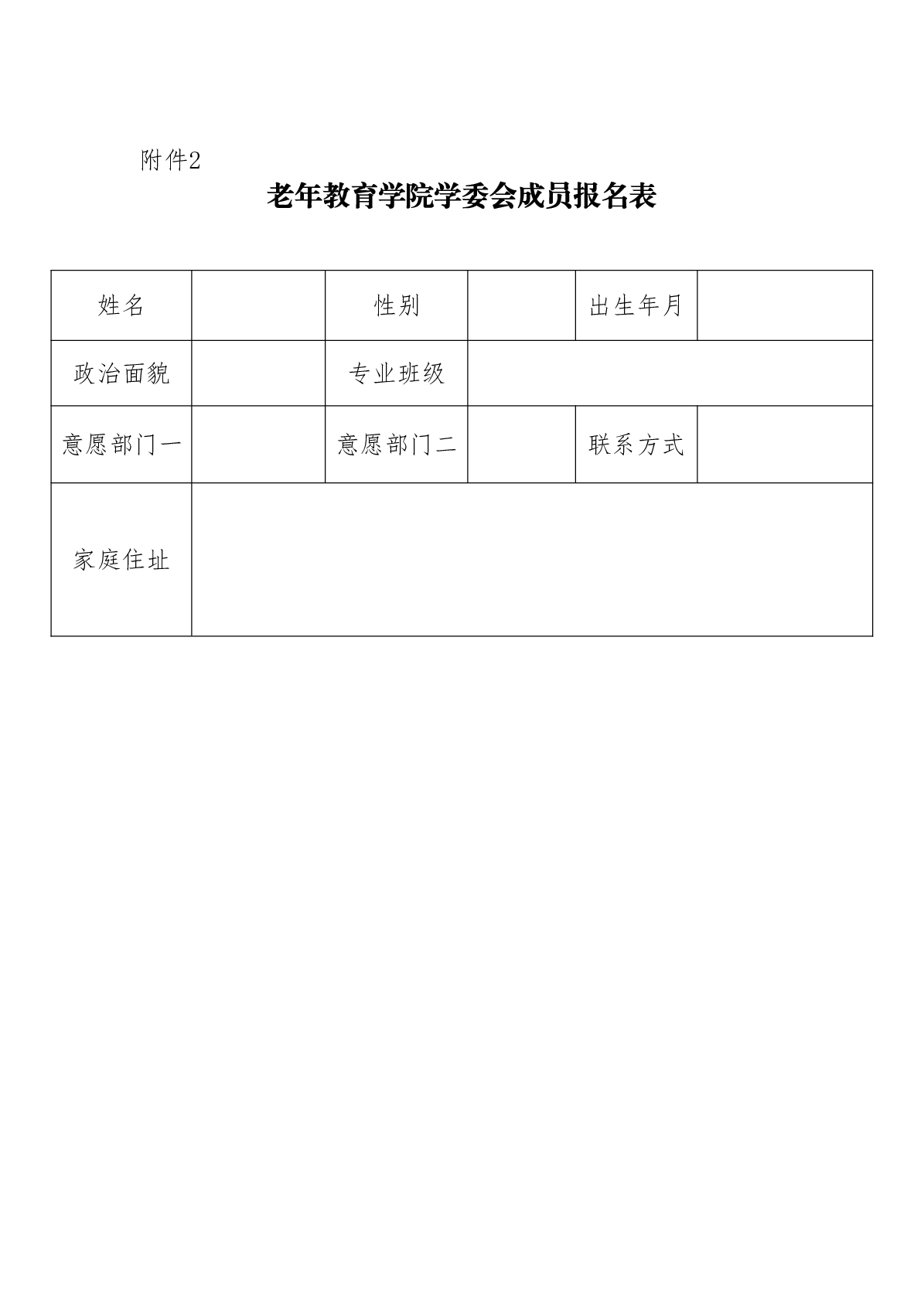 附件2

老年教育学院学委会成员报名表

| 姓名 | | 性别 | | 出生年月 | |
|---|---|---|---|---|---|
| 政治面貌 | | 专业班级 | | | |
| 意愿部门一 | | 意愿部门二 | | 联系方式 | |
| 家庭住址 | | | | | |